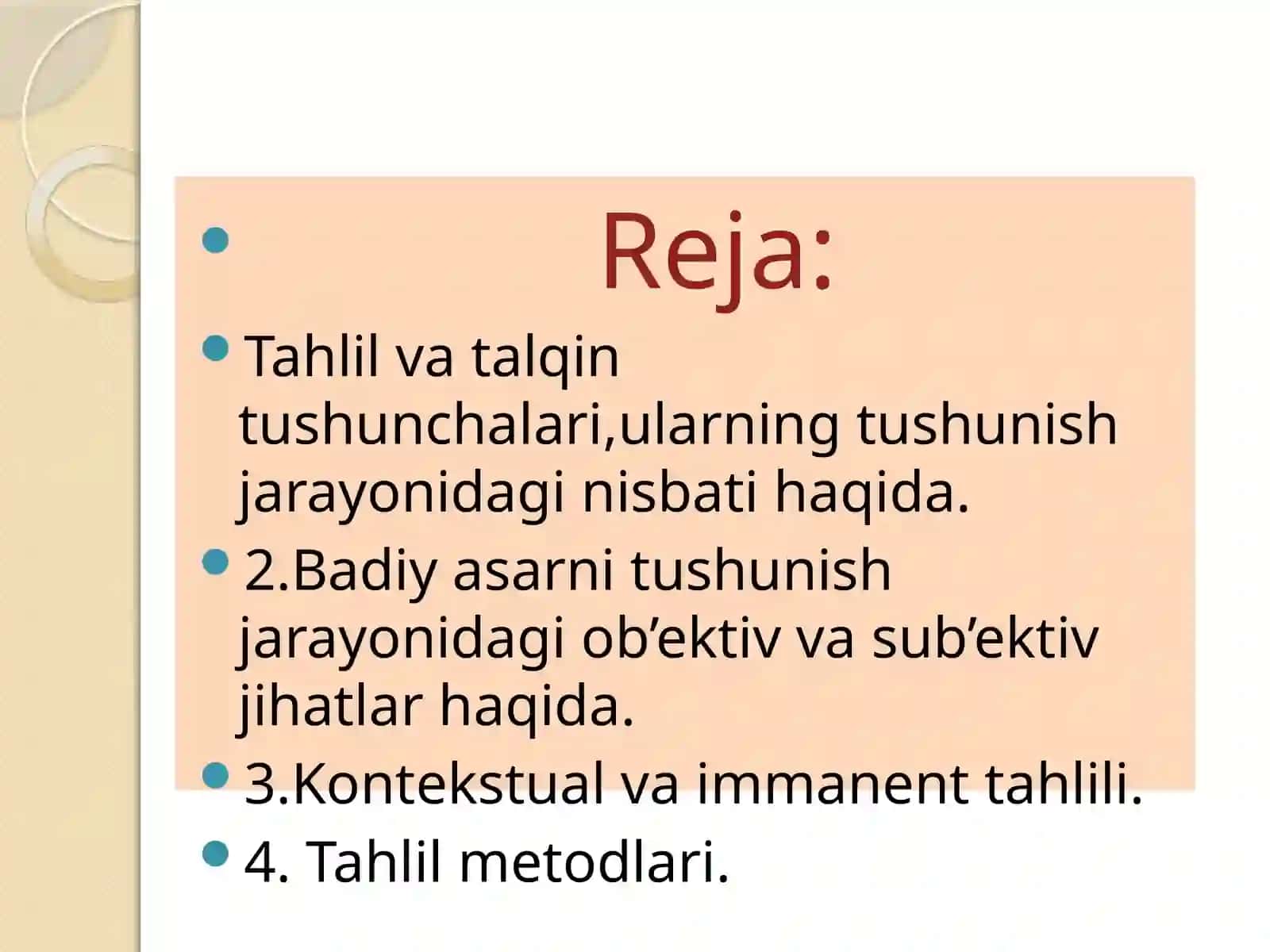 Reja:

Tahlil va talqin tushunchalari,ularning tushunish jarayonidagi nisbati haqida.

2.Badiy asarni tushunish jarayonidagi ob’ektiv va sub’ektiv jihatlar haqida.

3.Kontekstual va immanent tahlili.

4. Tahlil metodlari.